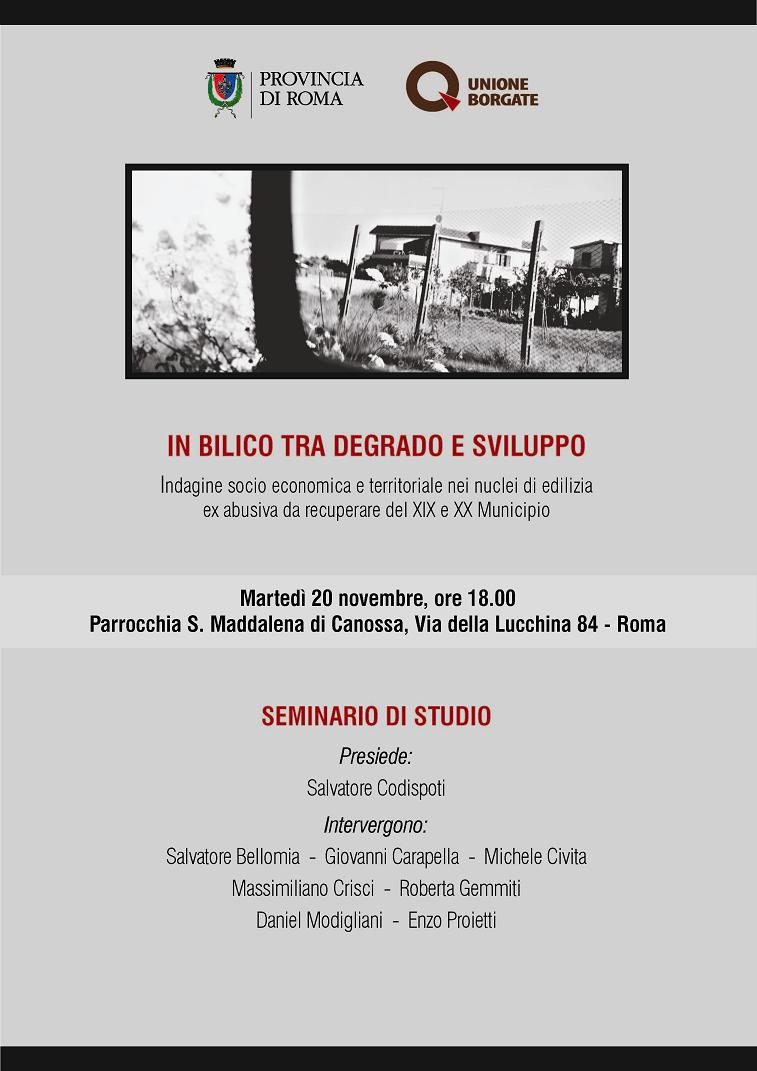 PROVINCIA
DI ROMA

UNIONE
BORGATE

IN BILICO TRA DEGRADO E SVILUPPO

Indagine socio economica e territoriale nei nuclei di edilizia ex abusiva da recuperare del XIX e XX Municipio

Martedì 20 novembre, ore 18.00
Parrocchia S. Maddalena di Canossa, Via della Lucchina 84 - Roma

SEMINARIO DI STUDIO

Presiede:
Salvatore Codispoti

Intervergono:
Salvatore Bellomia - Giovanni Carapella - Michele Civita
Massimiliano Crisci - Roberta Gemmiti
Daniel Modigliani - Enzo Proietti